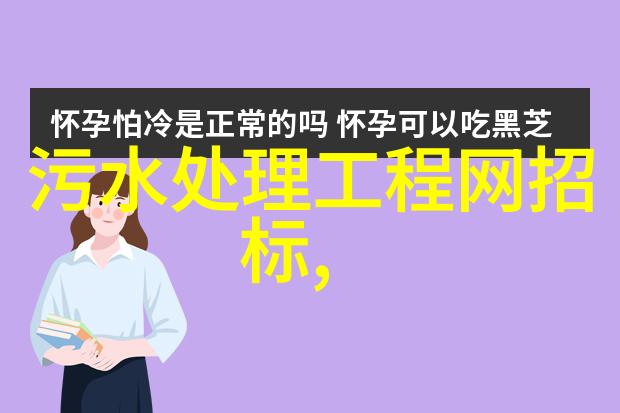 怀孕怕冷是正常的吗 怀孕可以吃黑芝

污水处理工程网招标,